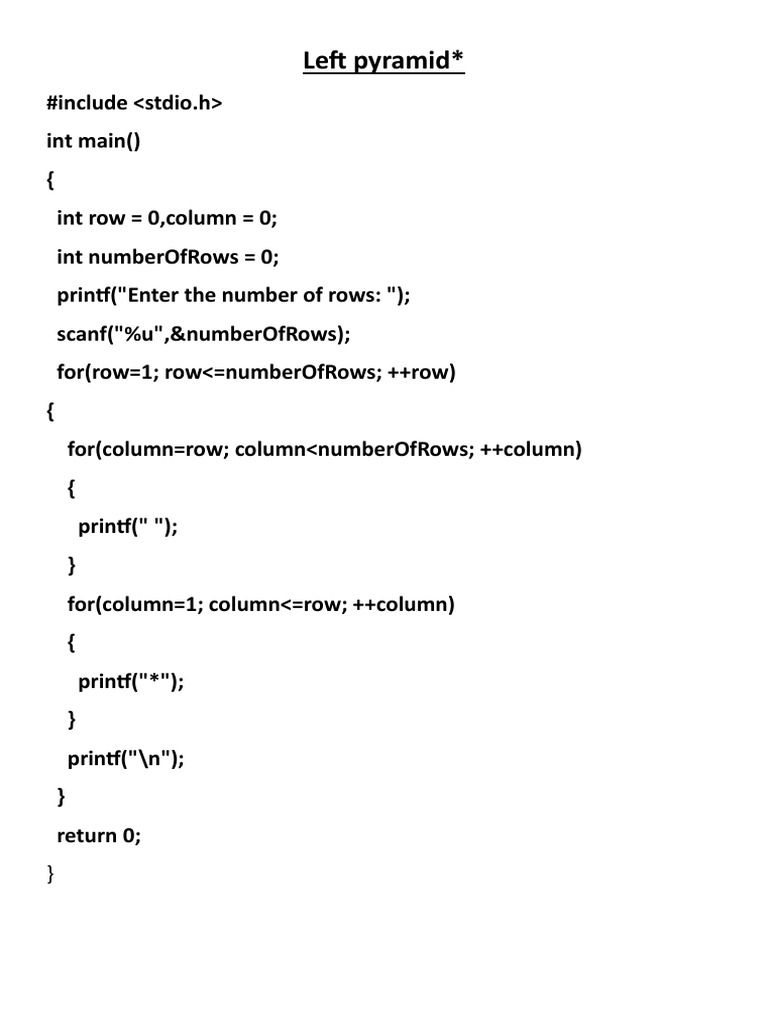 Left pyramid*

#include <stdio.h>
int main()
{
  int row = 0,column = 0;
  int numberOfRows = 0;
  printf("Enter the number of rows: ");
  scanf("%u",&numberOfRows);
  for(row=1; row<=numberOfRows; ++row)
{
    for(column=row; column<numberOfRows; ++column)
    {
      printf(" ");
    }
    for(column=1; column<=row; ++column)
    {
      printf("*");
    }
    printf("\n");
  }
  return 0;
}